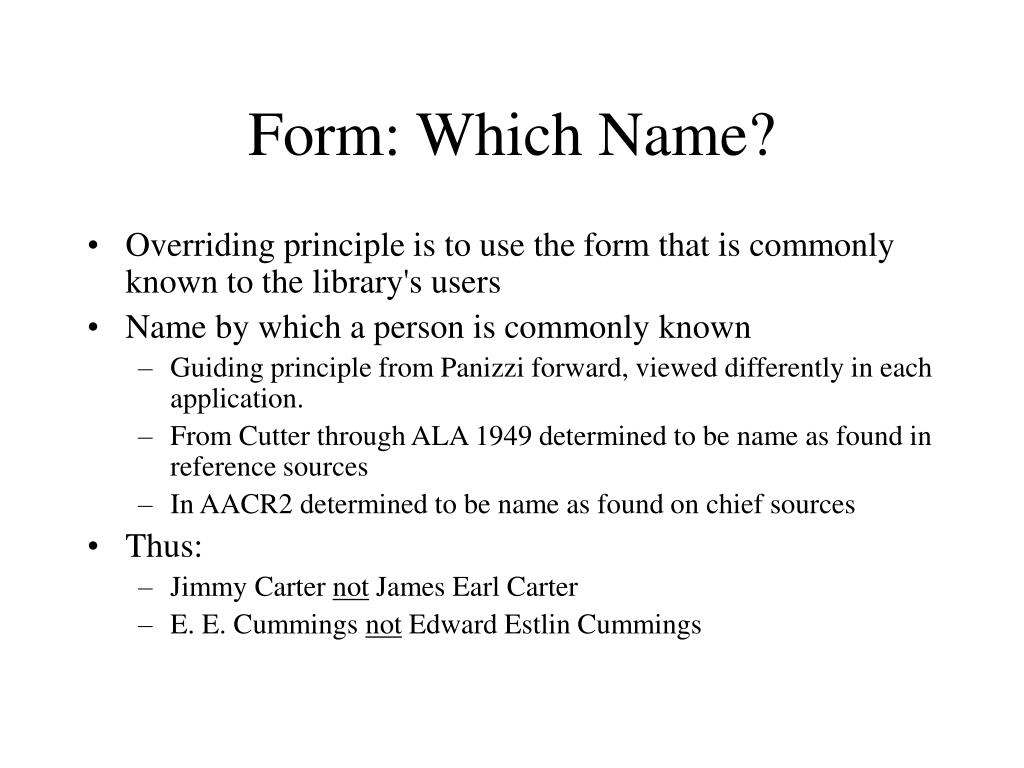 Form: Which Name?

• Overriding principle is to use the form that is commonly known to the library's users
• Name by which a person is commonly known
– Guiding principle from Panizzi forward, viewed differently in each application.
– From Cutter through ALA 1949 determined to be name as found in reference sources
– In AACR2 determined to be name as found on chief sources
• Thus:
– Jimmy Carter not James Earl Carter
– E. E. Cummings not Edward Estlin Cummings